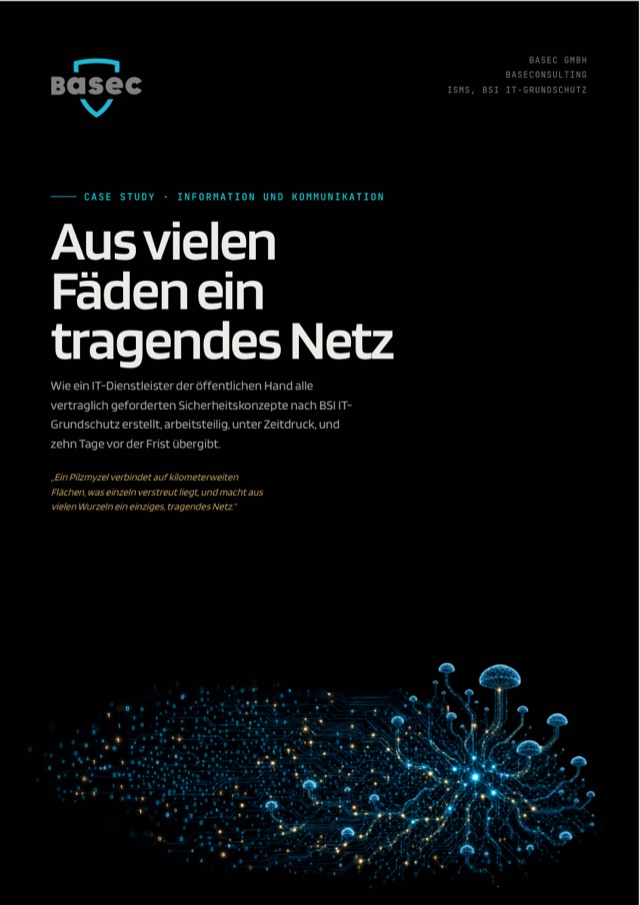 basec

BASEC GMBH
BASECONSULTING
ISMS, BSI IT-GRUNDSCHUTZ

CASE STUDY · INFORMATION UND KOMMUNIKATION

Aus vielen Fäden ein tragendes Netz

Wie ein IT-Dienstleister der öffentlichen Hand alle vertraglich geforderten Sicherheitskonzepte nach BSI IT-Grundschutz erstellt, arbeitsteilig, unter Zeitdruck, und zehn Tage vor der Frist übergibt.

„Ein Pilzmyzel verbindet auf kilometerweiten Flächen, was einzeln verstreut liegt, und macht aus vielen Wurzeln ein einziges, tragendes Netz."